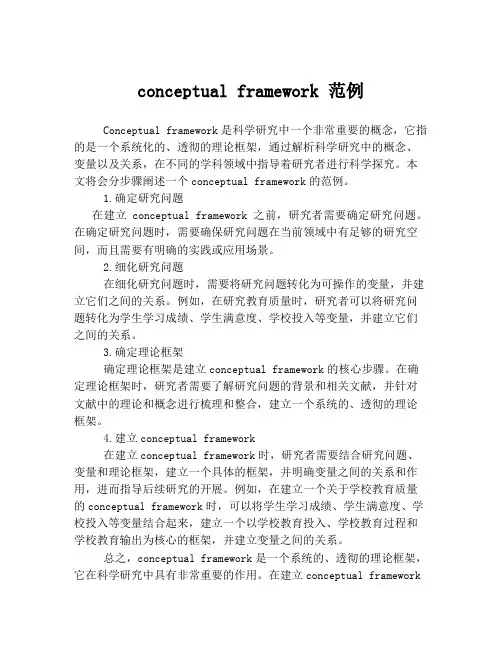 conceptual framework 范例

Conceptual framework 是科学研究中一个非常重要的概念，它指的是一个系统化的、透彻的理论框架，通过解析科学研究中的概念、变量以及关系，在不同的学科领域中指导着研究者进行科学探究。本文将会分步骤阐述一个 conceptual framework 的范例。

1.确定研究问题

在建立 conceptual framework 之前，研究者需要确定研究问题。在确定研究问题时，需要确保研究问题在当前领域中有足够的研究空间，而且需要有明确的实践或应用场景。

2.细化研究问题

在细化研究问题时，需要将研究问题转化为可操作的变量，并建立它们之间的关系。例如，在研究教育质量时，研究者可以将研究问题转化为学生学习成绩、学生满意度、学校投入等变量，并建立它们之间的关系。

3.确定理论框架

确定理论框架是建立 conceptual framework 的核心步骤。在确定理论框架时，研究者需要了解研究问题的背景和相关文献，并针对文献中的理论和概念进行梳理和整合，建立一个系统的、透彻的理论框架。

4.建立 conceptual framework

在建立 conceptual framework 时，研究者需要结合研究问题、变量和理论框架，建立一个具体的框架，并明确变量之间的关系和作用，进而指导后续研究的开展。例如，在建立一个关于学校教育质量的 conceptual framework 时，可以将学生学习成绩、学生满意度、学校投入等变量结合起来，建立一个以学校教育投入、学校教育过程和学校教育输出为核心的框架，并建立变量之间的关系。

总之，conceptual framework 是一个系统的、透彻的理论框架，它在科学研究中具有非常重要的作用。在建立 conceptual framework